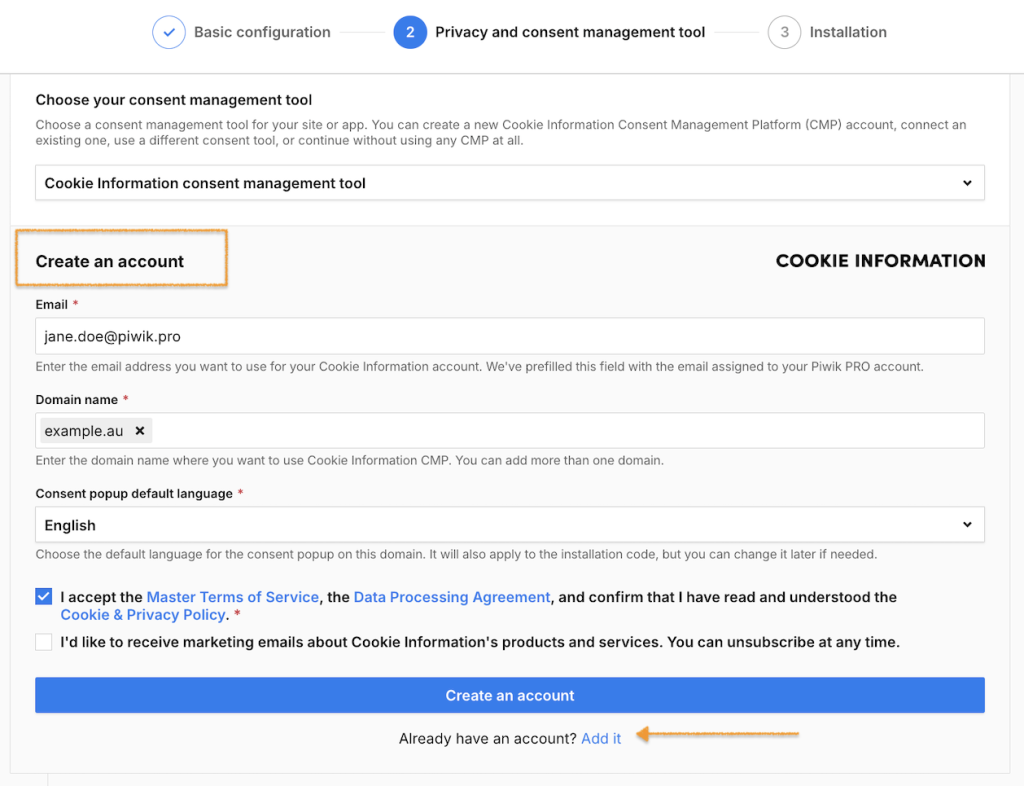 Basic configuration 2 Privacy and consent management tool 3 Installation

Choose your consent management tool

Choose a consent management tool for your site or app. You can create a new Cookie Information Consent Management Platform (CMP) account, connect an existing one, use a different consent tool, or continue without using any CMP at all.

Cookie Information consent management tool

Create an account

COOKIE INFORMATION

Email *

jane.doe@piwik.pro

Enter the email address you want to use for your Cookie Information account. We've prefilled this field with the email assigned to your Piwik PRO account.

Domain name *

example.au ×

Enter the domain name where you want to use Cookie Information CMP. You can add more than one domain.

Consent popup default language *

English

Choose the default language for the consent popup on this domain. It will also apply to the installation code, but you can change it later if needed.

I accept the Master Terms of Service, the Data Processing Agreement, and confirm that I have read and understood the Cookie & Privacy Policy. *

I'd like to receive marketing emails about Cookie Information's products and services. You can unsubscribe at any time.

Create an account

Already have an account? Add it